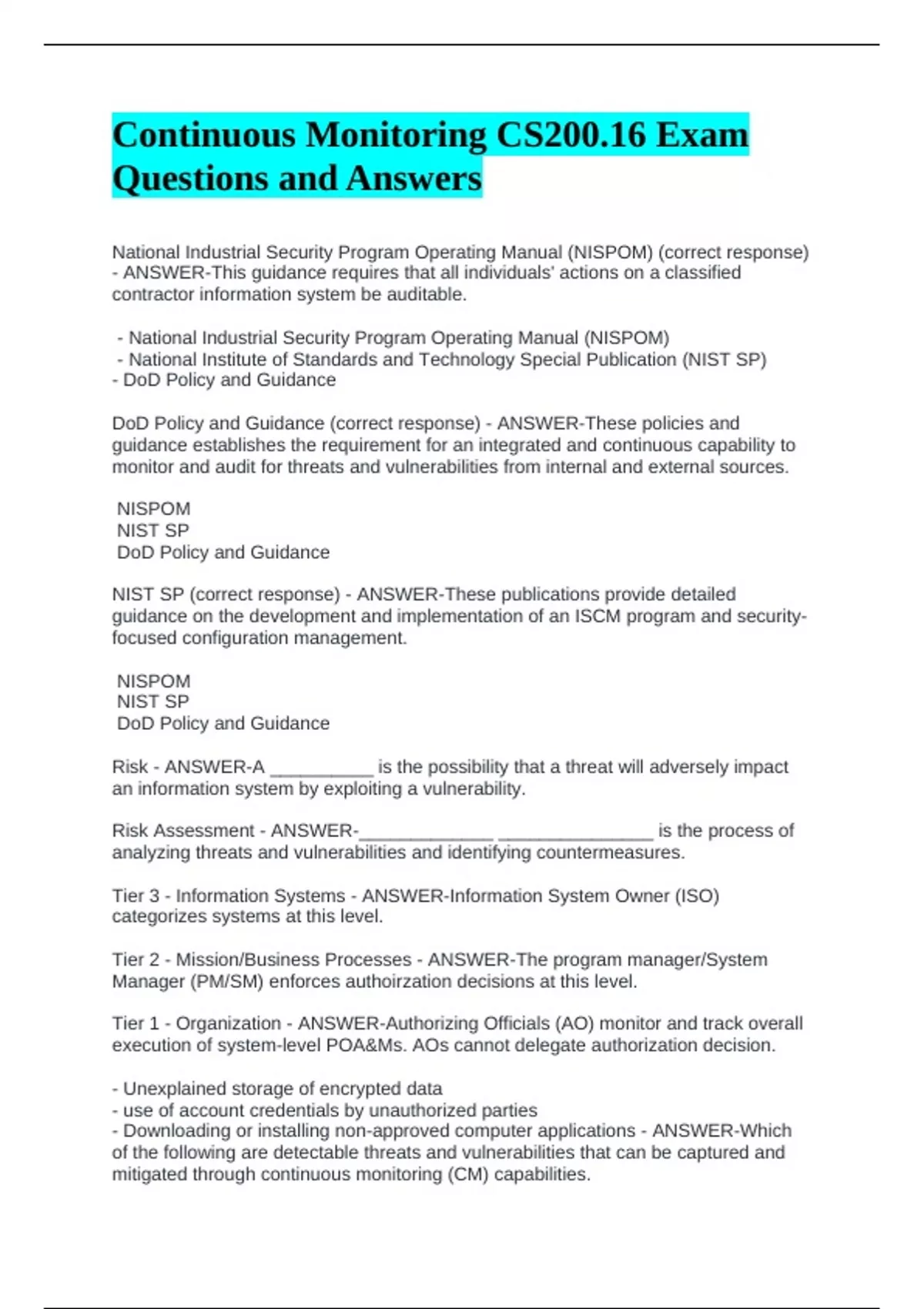 Continuous Monitoring CS200.16 Exam Questions and Answers

National Industrial Security Program Operating Manual (NISPOM) (correct response) - ANSWER-This guidance requires that all individuals' actions on a classified contractor information system be auditable.

- National Industrial Security Program Operating Manual (NISPOM)
- National Institute of Standards and Technology Special Publication (NIST SP)
- DoD Policy and Guidance

DoD Policy and Guidance (correct response) - ANSWER-These policies and guidance establishes the requirement for an integrated and continuous capability to monitor and audit for threats and vulnerabilities from internal and external sources.

NISPOM
NIST SP
DoD Policy and Guidance

NIST SP (correct response) - ANSWER-These publications provide detailed guidance on the development and implementation of an ISCM program and security-focused configuration management.

NISPOM
NIST SP
DoD Policy and Guidance

Risk - ANSWER-A __________ is the possibility that a threat will adversely impact an information system by exploiting a vulnerability.

Risk Assessment - ANSWER-_____________ _______________ is the process of analyzing threats and vulnerabilities and identifying countermeasures.

Tier 3 - Information Systems - ANSWER-Information System Owner (ISO) categorizes systems at this level.

Tier 2 - Mission/Business Processes - ANSWER-The program manager/System Manager (PM/SM) enforces authoirzation decisions at this level.

Tier 1 - Organization - ANSWER-Authorizing Officials (AO) monitor and track overall execution of system-level POA&Ms. AOs cannot delegate authorization decision.

- Unexplained storage of encrypted data
- use of account credentials by unauthorized parties
- Downloading or installing non-approved computer applications - ANSWER-Which of the following are detectable threats and vulnerabilities that can be captured and mitigated through continuous monitoring (CM) capabilities.